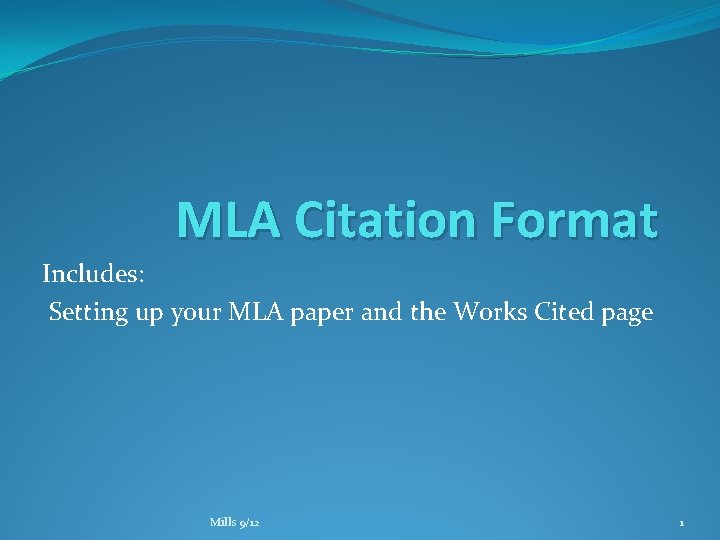 MLA Citation Format

Includes:

Setting up your MLA paper and the Works Cited page

Mills 9/12

1